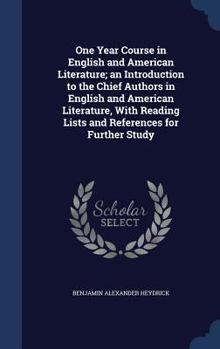 One Year Course in English and American Literature; an Introduction to the Chief Authors in English and American Literature, With Reading Lists and References for Further Study

Scholar SELECT

BENJAMIN ALEXANDER HEYDRICK